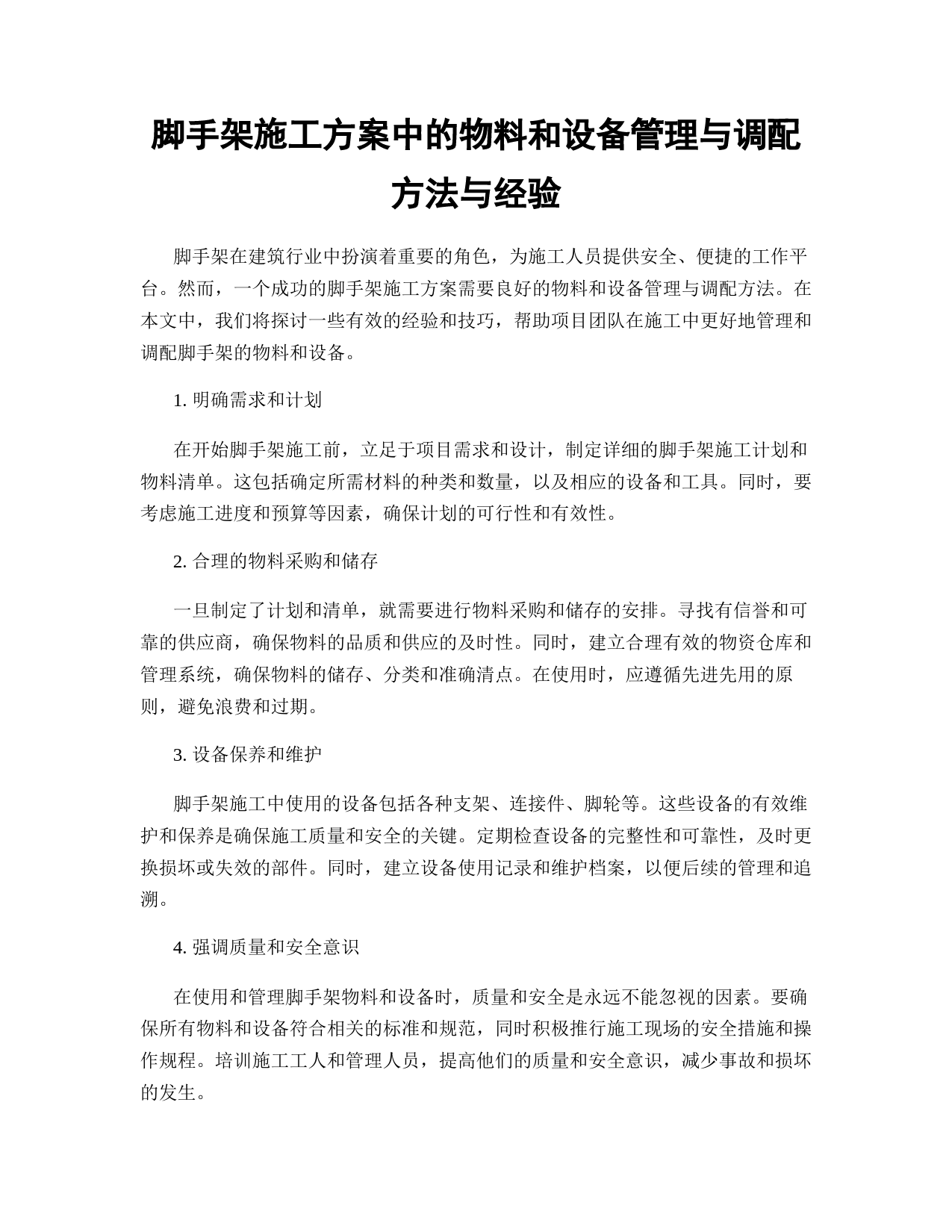 脚手架施工方案中的物料和设备管理与调配方法与经验

脚手架在建筑行业中扮演着重要的角色，为施工人员提供安全、便捷的工作平台。然而，一个成功的脚手架施工方案需要良好的物料和设备管理与调配方法。在本文中，我们将探讨一些有效的经验和技巧，帮助项目团队在施工中更好地管理和调配脚手架的物料和设备。

1. 明确需求和计划

在开始脚手架施工前，立足于项目需求和设计，制定详细的脚手架施工计划和物料清单。这包括确定所需材料的种类和数量，以及相应的设备和工具。同时，要考虑施工进度和预算等因素，确保计划的可行性和有效性。

2. 合理的物料采购和储存

一旦制定了计划和清单，就需要进行物料采购和储存的安排。寻找有信誉和可靠的供应商，确保物料的品质和供应的及时性。同时，建立合理有效的物资仓库和管理系统，确保物料的储存、分类和准确清点。在使用时，应遵循先进先用的原则，避免浪费和过期。

3. 设备保养和维护

脚手架施工中使用的设备包括各种支架、连接件、脚轮等。这些设备的有效维护和保养是确保施工质量和安全的关键。定期检查设备的完整性和可靠性，及时更换损坏或失效的部件。同时，建立设备使用记录和维护档案，以便后续的管理和追溯。

4. 强调质量和安全意识

在使用和管理脚手架物料和设备时，质量和安全是永远不能忽视的因素。要确保所有物料和设备符合相关的标准和规范，同时积极推行施工现场的安全措施和操作规程。培训施工工人和管理人员，提高他们的质量和安全意识，减少事故和损坏的发生。